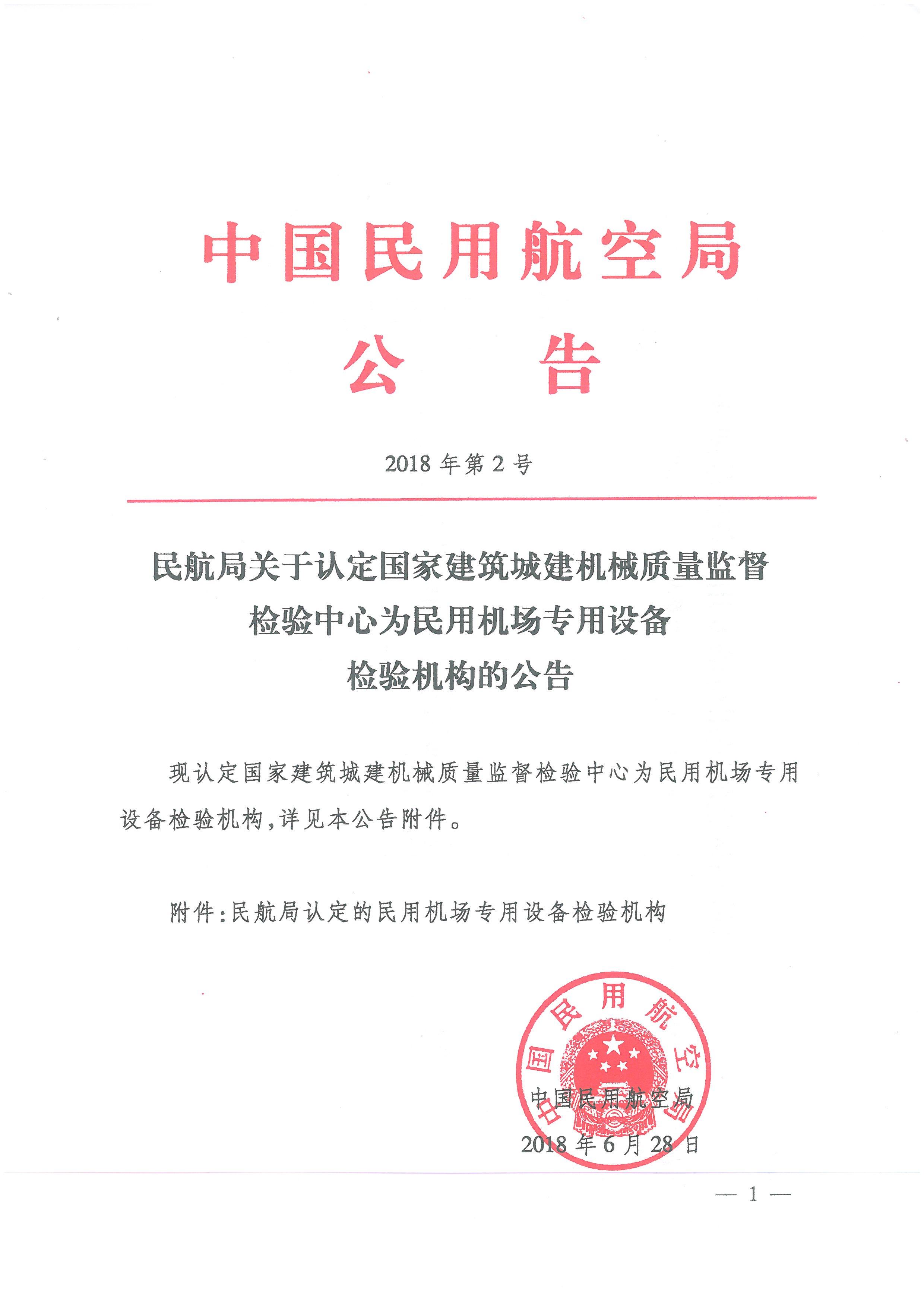 中国民用航空局
公　告

2018 年第 2 号

民航局关于认定国家建筑城建机械质量监督检验中心为民用机场专用设备检验机构的公告

现认定国家建筑城建机械质量监督检验中心为民用机场专用设备检验机构，详见本公告附件。

附件：民航局认定的民用机场专用设备检验机构

中国民用航空局

中国民用航空局
2018 年 6 月 28 日

— 1 —